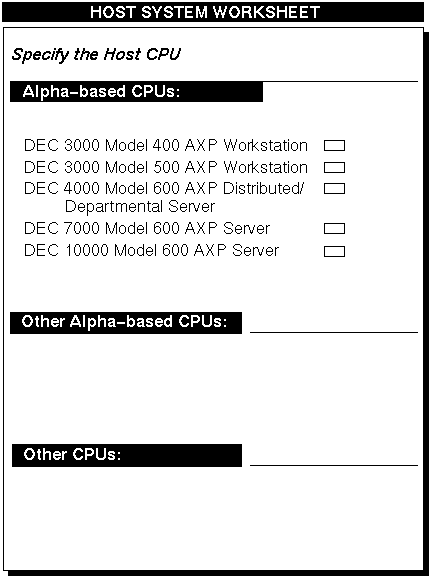 HOST SYSTEM WORKSHEET

Specify the Host CPU

Alpha-based CPUs:

DEC 3000 Model 400 AXP Workstation ☐
DEC 3000 Model 500 AXP Workstation ☐
DEC 4000 Model 600 AXP Distributed/ Departmental Server ☐
DEC 7000 Model 600 AXP Server ☐
DEC 10000 Model 600 AXP Server ☐

Other Alpha-based CPUs: ____

Other CPUs: ____